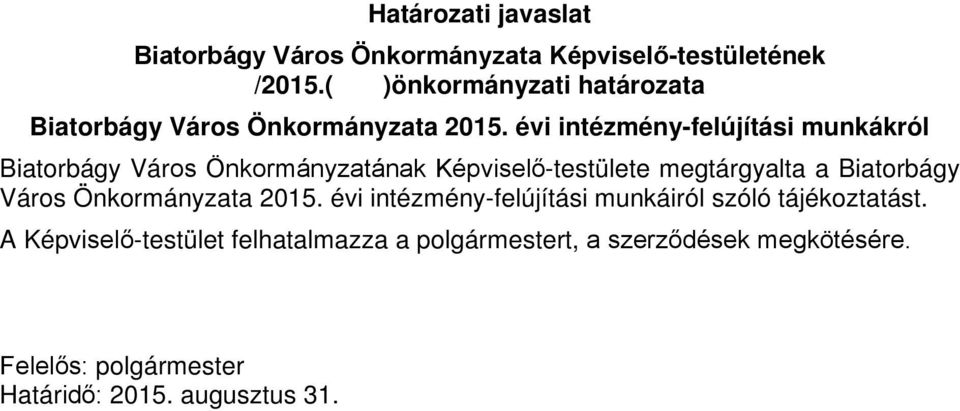 Határozati javaslat

Biatorbágy Város Önkormányzata Képviselő-testületének
/2015.(     )önkormányzati határozata

Biatorbágy Város Önkormányzata 2015. évi intézmény-felújítási munkákról

Biatorbágy Város Önkormányzatának Képviselő-testülete megtárgyalta a Biatorbágy Város Önkormányzata 2015. évi intézmény-felújítási munkáiról szóló tájékoztatást.

A Képviselő-testület felhatalmazza a polgármestert, a szerződések megkötésére.

Felelős: polgármester
Határidő: 2015. augusztus 31.